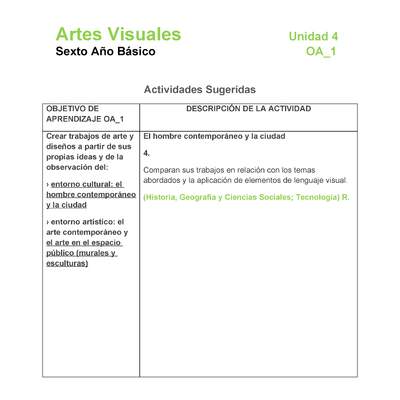 Artes Visuales
Sexto Año Básico

Unidad 4
OA_1

Actividades Sugeridas

| OBJETIVO DE APRENDIZAJE OA_1 | DESCRIPCIÓN DE LA ACTIVIDAD |
|---|---|
| Crear trabajos de arte y diseños a partir de sus propias ideas y de la observación del: › entorno cultural: el hombre contemporáneo y la ciudad › entorno artístico: el arte contemporáneo y el arte en el espacio público (murales y esculturas) | El hombre contemporáneo y la ciudad 4. Comparan sus trabajos en relación con los temas abordados y la aplicación de elementos de lenguaje visual. (Historia, Geografía y Ciencias Sociales; Tecnología) R. |